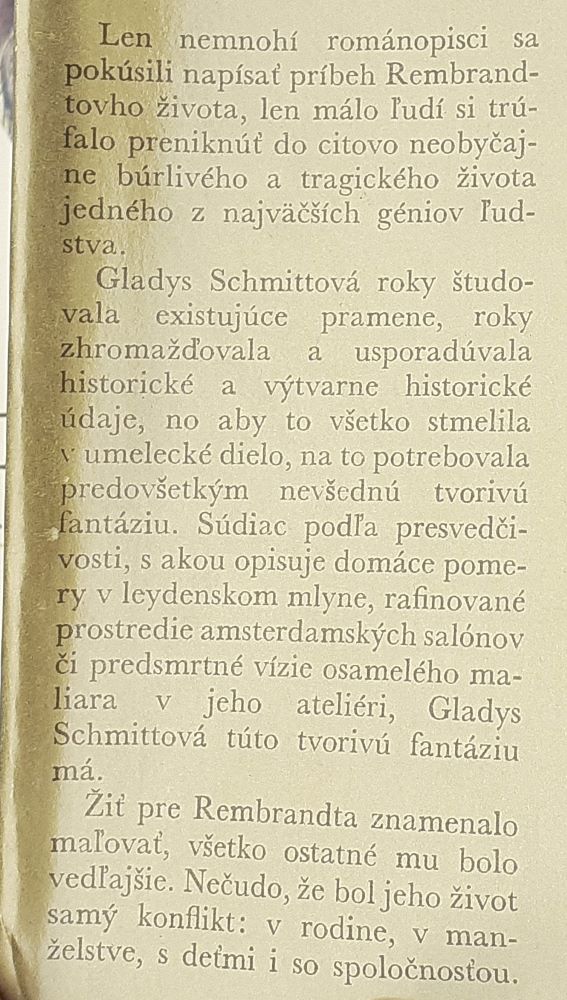 Len nemnohí románopisci sa pokúsili napísať príbeh Rembrandtovho života, len málo ľudí si trúfalo preniknúť do citovo neobyčajne búrlivého a tragického života jedného z najväčších géniov ľudstva.

Gladys Schmittová roky študovala existujúce pramene, roky zhromažďovala a usporadúvala historické a výtvarne historické údaje, no aby to všetko stmelila v umelecké dielo, na to potrebovala predovšetkým nevšednú tvorivú fantáziu. Súdiac podľa presvedčivosti, s akou opisuje domáce pomery v leydenskom mlyne, rafinované prostredie amsterdamských salónov či predsmrtné vízie osamelého maliara v jeho ateliéri, Gladys Schmittová túto tvorivú fantáziu má.

Žiť pre Rembrandta znamenalo maľovať, všetko ostatné mu bolo vedľajšie. Nečudo, že bol jeho život samý konflikt: v rodine, v manželstve, s deťmi i so spoločnosťou.